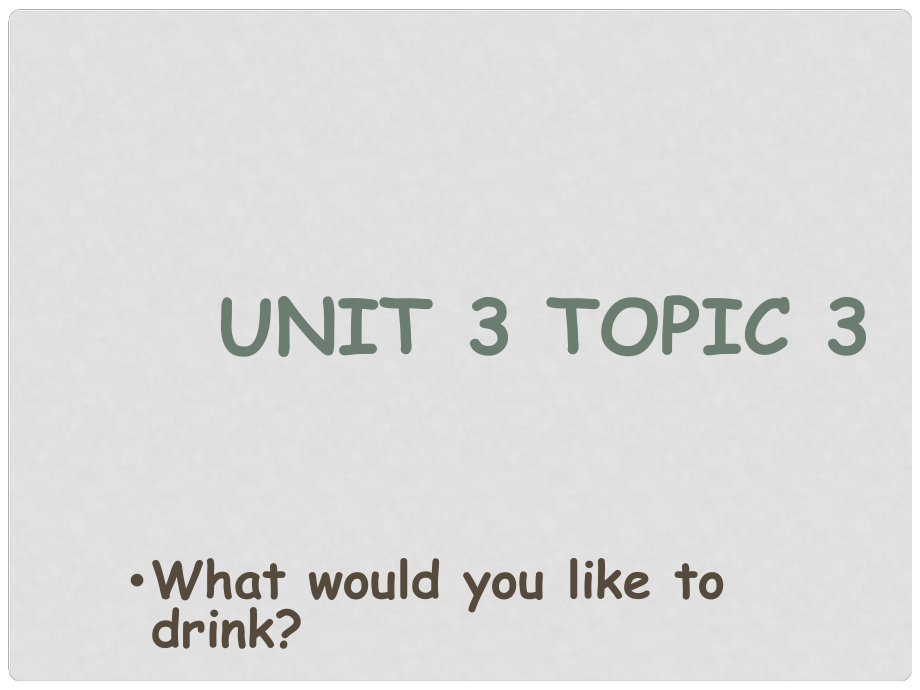 UNIT 3 TOPIC 3

• What would you like to drink?